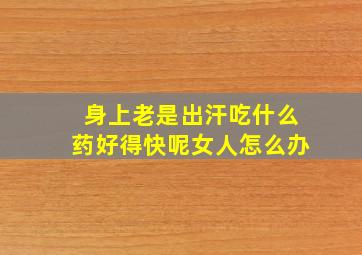 身上老是出汗吃什么药好得快呢女人怎么办